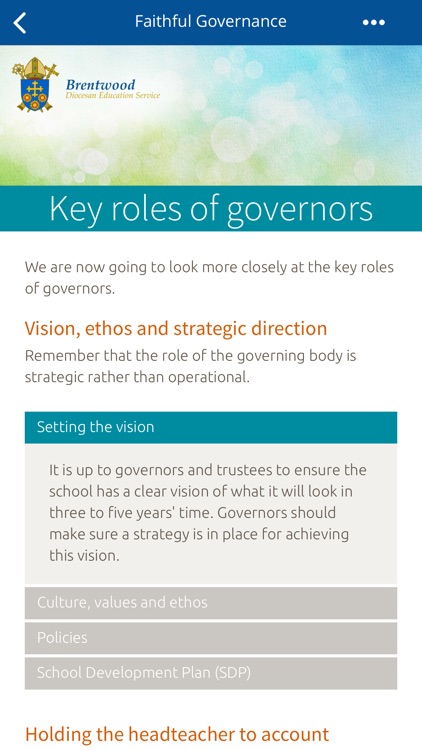 Faithful Governance

Brentwood
Diocesan Education Service

Key roles of governors

We are now going to look more closely at the key roles of governors.

Vision, ethos and strategic direction
Remember that the role of the governing body is strategic rather than operational.

Setting the vision

It is up to governors and trustees to ensure the school has a clear vision of what it will look in three to five years' time. Governors should make sure a strategy is in place for achieving this vision.

Culture, values and ethos

Policies

School Development Plan (SDP)

Holding the headteacher to account